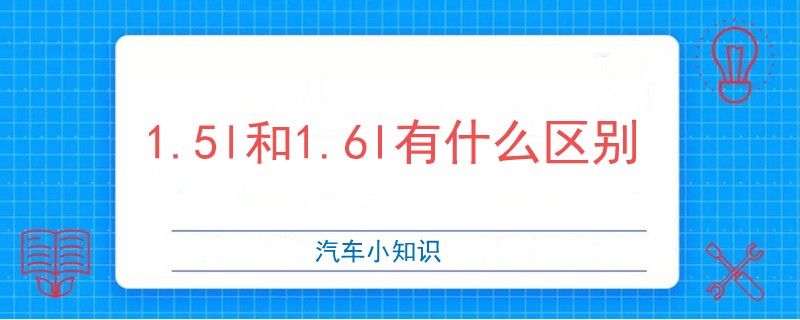 1.5l和1.6l有什么区别

汽车小知识